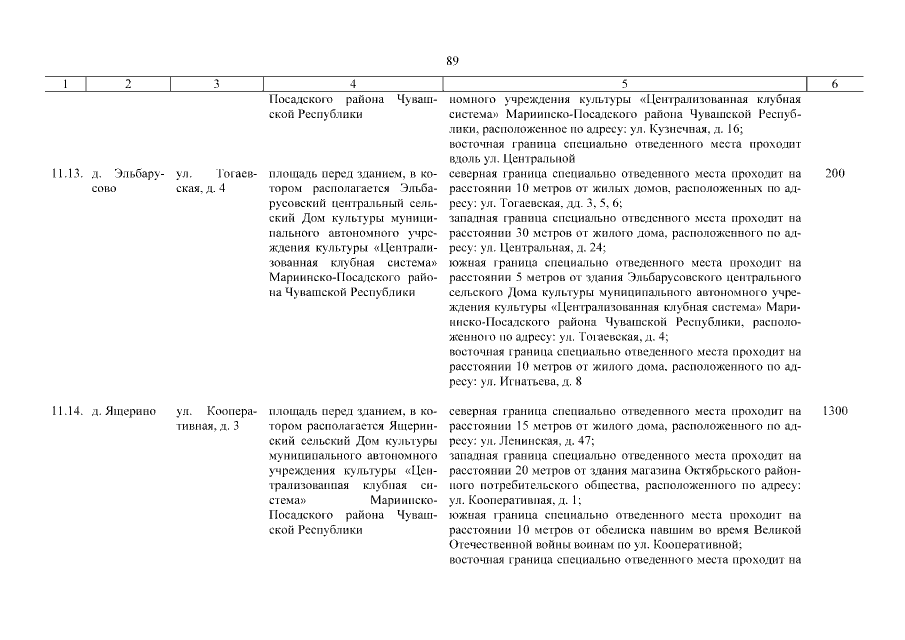 89

| 1 | 2 | 3 | 4 | 5 | 6 |
|---|---|---|---|---|---|
| | | | Посадского района Чувашской Республики | номного учреждения культуры «Централизованная клубная система» Мариинско-Посадского района Чувашской Республики, расположенное по адресу: ул. Кузнечная, д. 16; восточная граница специально отведенного места проходит вдоль ул. Центральной | |
| 11.13. | д. Эльбарусово | ул. Тогаевская, д. 4 | площадь перед зданием, в котором располагается Эльбарусовский центральный сельский Дом культуры муниципального автономного учреждения культуры «Централизованная клубная система» Мариинско-Посадского района Чувашской Республики | северная граница специально отведенного места проходит на расстоянии 10 метров от жилых домов, расположенных по адресу: ул. Тогаевская, дд. 3, 5, 6; западная граница специально отведенного места проходит на расстоянии 30 метров от жилого дома, расположенного по адресу: ул. Центральная, д. 24; южная граница специально отведенного места проходит на расстоянии 5 метров от здания Эльбарусовского центрального сельского Дома культуры муниципального автономного учреждения культуры «Централизованная клубная система» Мариинско-Посадского района Чувашской Республики, расположенного по адресу: ул. Тогаевская, д. 4; восточная граница специально отведенного места проходит на расстоянии 10 метров от жилого дома, расположенного по адресу: ул. Игнатьева, д. 8 | 200 |
| 11.14. | д. Ящерино | ул. Кооперативная, д. 3 | площадь перед зданием, в котором располагается Ящеринский сельский Дом культуры муниципального автономного учреждения культуры «Централизованная клубная система» Мариинско-Посадского района Чувашской Республики | северная граница специально отведенного места проходит на расстоянии 15 метров от жилого дома, расположенного по адресу: ул. Ленинская, д. 47; западная граница специально отведенного места проходит на расстоянии 20 метров от здания магазина Октябрьского районного потребительского общества, расположенного по адресу: ул. Кооперативная, д. 1; южная граница специально отведенного места проходит на расстоянии 10 метров от обелиска павшим во время Великой Отечественной войны воинам по ул. Кооперативной; восточная граница специально отведенного места проходит на | 1300 |